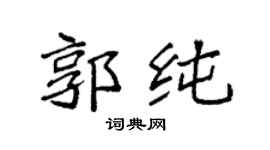 郭纯

词典网